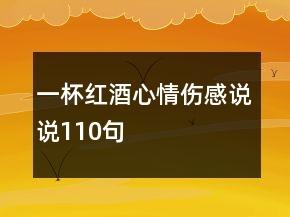 一杯红酒心情伤感说说110句